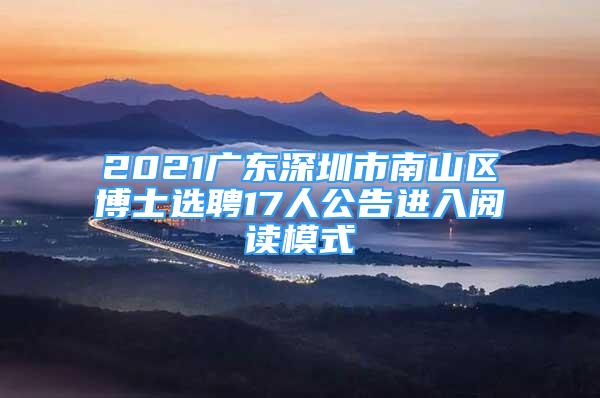 2021广东深圳市南山区博士选聘17人公告进入阅读模式